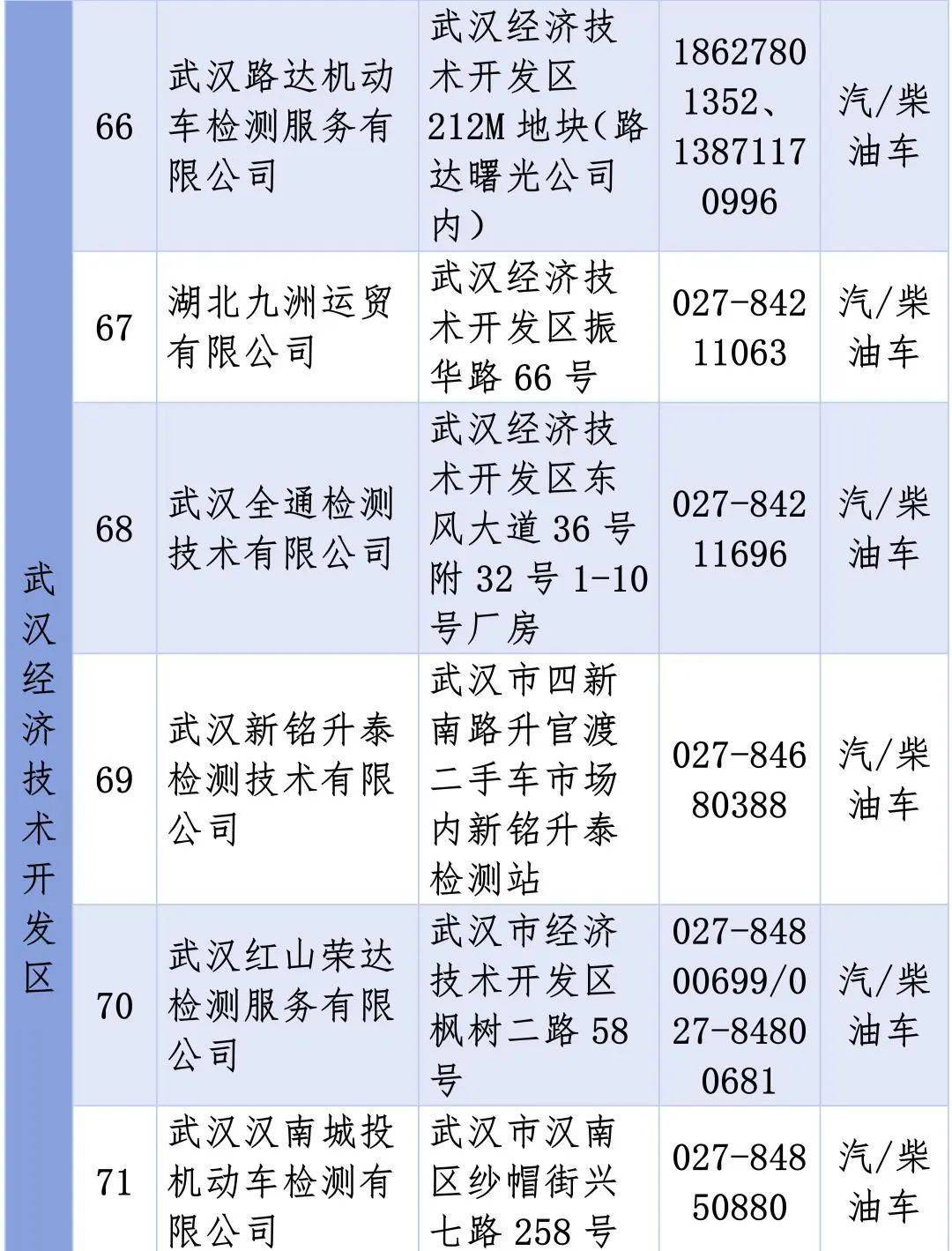 | 武汉经济技术开发区 | 66 | 武汉路达机动车检测服务有限公司 | 武汉经济技术开发区212M地块(路达曙光公司内) | 18627801352、13871170996 | 汽/柴油车 |
|---|---|---|---|---|---|
| | 67 | 湖北九洲运贸有限公司 | 武汉经济技术开发区振华路66号 | 027-84211063 | 汽/柴油车 |
| | 68 | 武汉全通检测技术有限公司 | 武汉经济技术开发区东风大道36号附32号1-10号厂房 | 027-84211696 | 汽/柴油车 |
| | 69 | 武汉新铭升泰检测技术有限公司 | 武汉市四新南路升官渡二手车市场内新铭升泰检测站 | 027-84680388 | 汽/柴油车 |
| | 70 | 武汉红山荣达检测服务有限公司 | 武汉市经济技术开发区枫树二路58号 | 027-84800699/027-84800681 | 汽/柴油车 |
| | 71 | 武汉汉南城投机动车检测有限公司 | 武汉市汉南区纱帽街兴七路258号 | 027-84850880 | 汽/柴油车 |